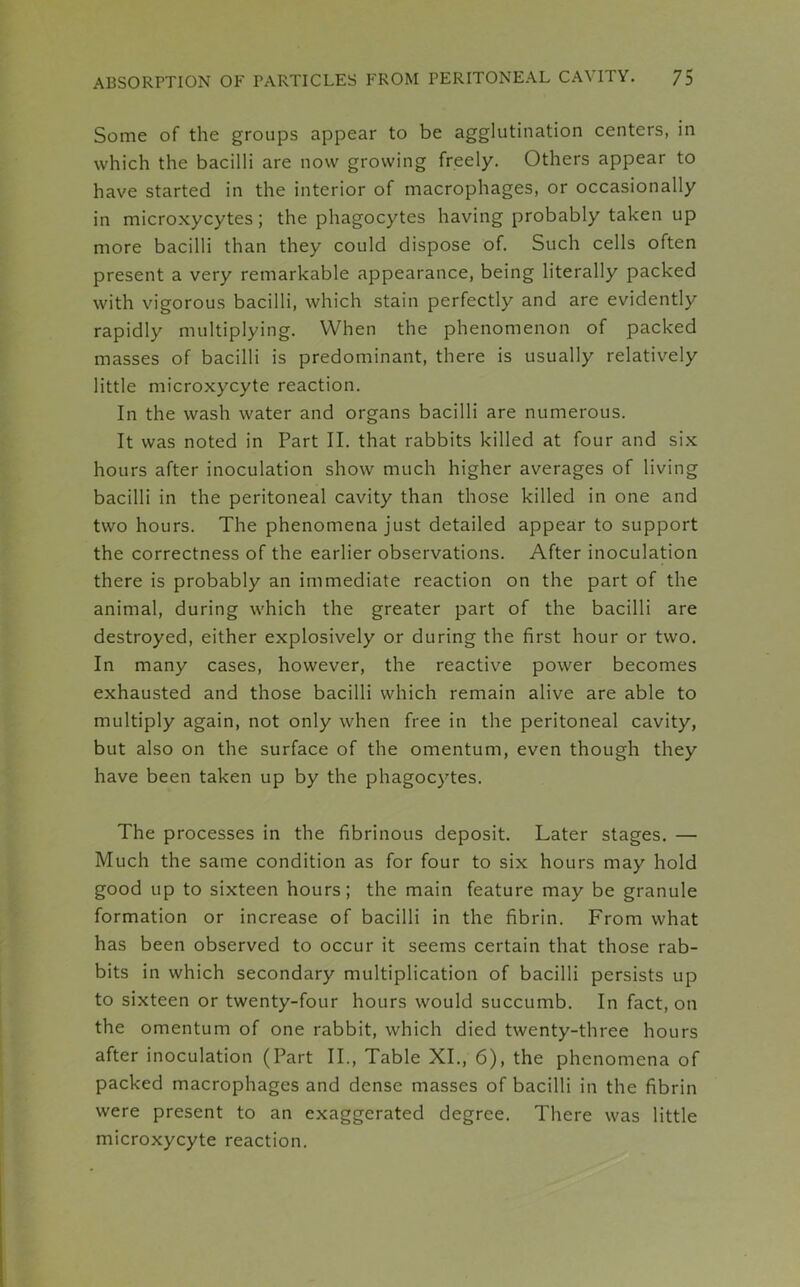 ABSORPTION OF PARTICLES FROM PERITONEAL CAVITY. 75

Some of the groups appear to be agglutination centers, in which the bacilli are now growing freely. Others appear to have started in the interior of macrophages, or occasionally in microxycytes; the phagocytes having probably taken up more bacilli than they could dispose of. Such cells often present a very remarkable appearance, being literally packed with vigorous bacilli, which stain perfectly and are evidently rapidly multiplying. When the phenomenon of packed masses of bacilli is predominant, there is usually relatively little microxycyte reaction.

In the wash water and organs bacilli are numerous.

It was noted in Part II. that rabbits killed at four and six hours after inoculation show much higher averages of living bacilli in the peritoneal cavity than those killed in one and two hours. The phenomena just detailed appear to support the correctness of the earlier observations. After inoculation there is probably an immediate reaction on the part of the animal, during which the greater part of the bacilli are destroyed, either explosively or during the first hour or two. In many cases, however, the reactive power becomes exhausted and those bacilli which remain alive are able to multiply again, not only when free in the peritoneal cavity, but also on the surface of the omentum, even though they have been taken up by the phagocytes.

The processes in the fibrinous deposit. Later stages. — Much the same condition as for four to six hours may hold good up to sixteen hours; the main feature may be granule formation or increase of bacilli in the fibrin. From what has been observed to occur it seems certain that those rabbits in which secondary multiplication of bacilli persists up to sixteen or twenty-four hours would succumb. In fact, on the omentum of one rabbit, which died twenty-three hours after inoculation (Part II., Table XI., 6), the phenomena of packed macrophages and dense masses of bacilli in the fibrin were present to an exaggerated degree. There was little microxycyte reaction.